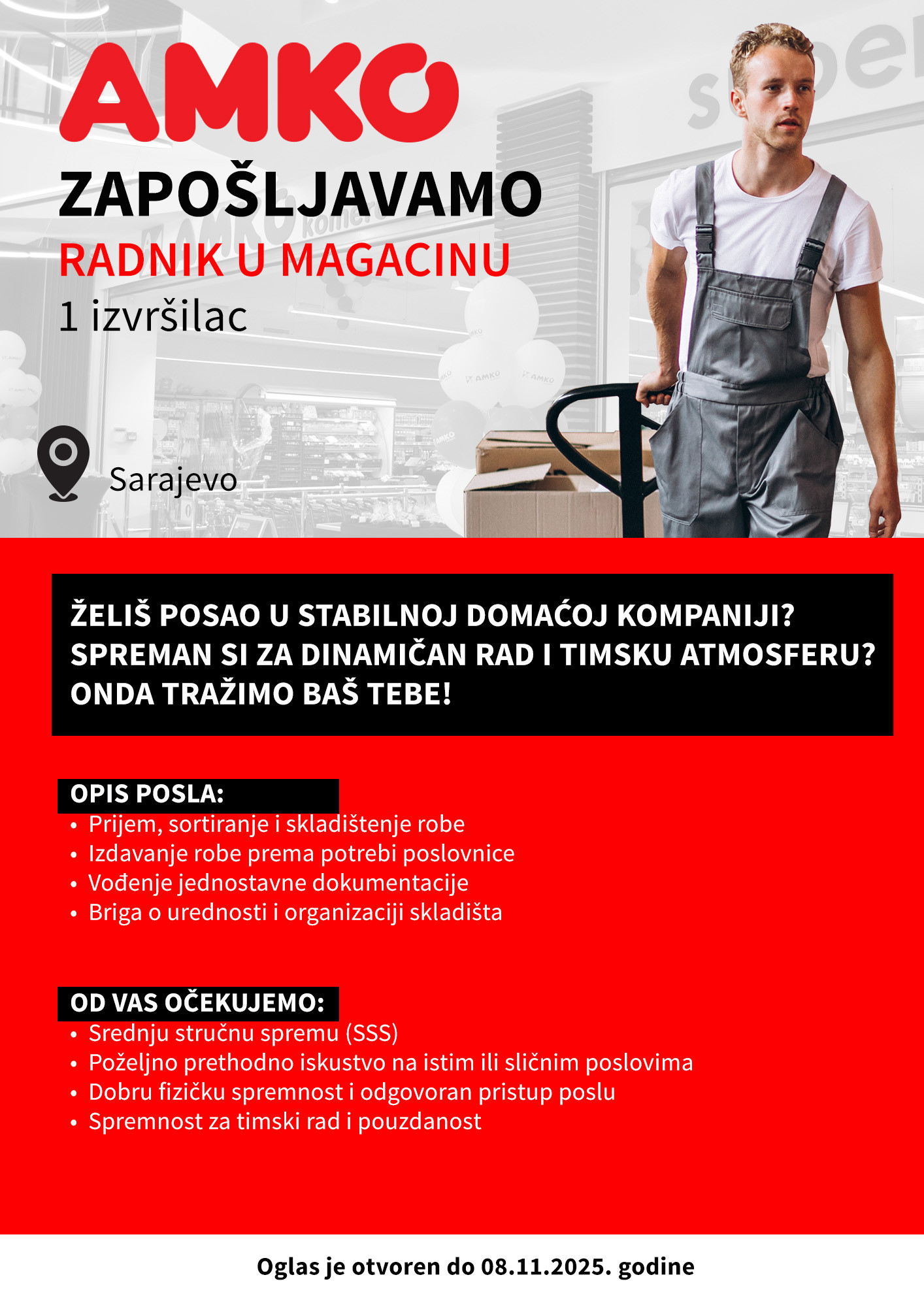 AMKO

ZAPOŠLJAVAMO
RADNIK U MAGACINU
1 izvršilac

Sarajevo

ŽELIŠ POSAO U STABILNOJ DOMAĆOJ KOMPANIJI?
SPREMAN SI ZA DINAMIČAN RAD I TIMSKU ATMOSFERU?
ONDA TRAŽIMO BAŠ TEBE!

OPIS POSLA:
• Prijem, sortiranje i skladištenje robe
• Izdavanje robe prema potrebi poslovnice
• Vođenje jednostavne dokumentacije
• Briga o urednosti i organizaciji skladišta

OD VAS OČEKUJEMO:
• Srednju stručnu spremu (SSS)
• Poželjno prethodno iskustvo na istim ili sličnim poslovima
• Dobru fizičku spremnost i odgovoran pristup poslu
• Spremnost za timski rad i pouzdanost

Oglas je otvoren do 08.11.2025. godine